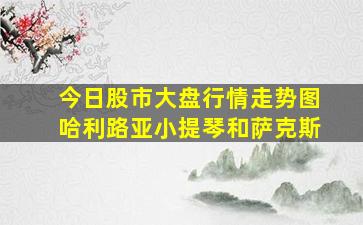 今日股市大盘行情走势图
哈利路亚小提琴和萨克斯